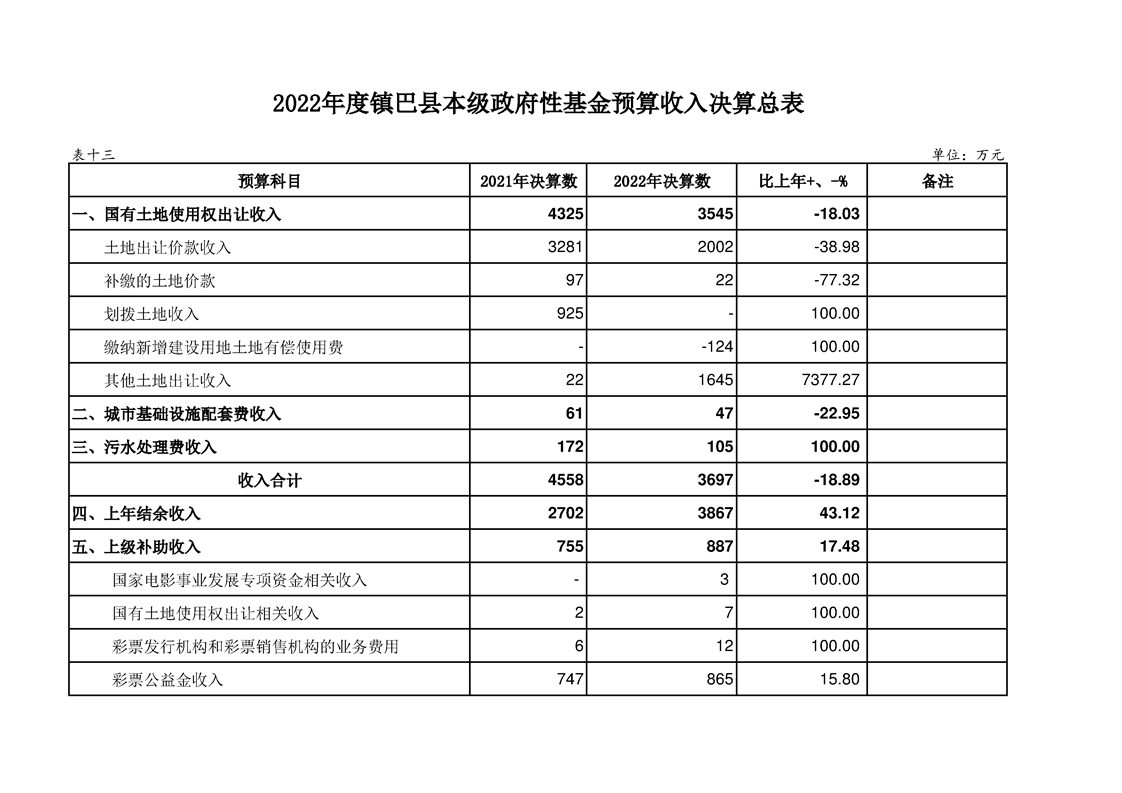 2022年度镇巴县本级政府性基金预算收入决算总表

表十三 单位：万元

| 预算科目 | 2021年决算数 | 2022年决算数 | 比上年+、-% | 备注 |
|---|---|---|---|---|
| 一、国有土地使用权出让收入 | 4325 | 3545 | -18.03 | |
| 土地出让价款收入 | 3281 | 2002 | -38.98 | |
| 补缴的土地价款 | 97 | 22 | -77.32 | |
| 划拨土地收入 | 925 | - | 100.00 | |
| 缴纳新增建设用地土地有偿使用费 | - | -124 | 100.00 | |
| 其他土地出让收入 | 22 | 1645 | 7377.27 | |
| 二、城市基础设施配套费收入 | 61 | 47 | -22.95 | |
| 三、污水处理费收入 | 172 | 105 | 100.00 | |
| 收入合计 | 4558 | 3697 | -18.89 | |
| 四、上年结余收入 | 2702 | 3867 | 43.12 | |
| 五、上级补助收入 | 755 | 887 | 17.48 | |
| 国家电影事业发展专项资金相关收入 | - | 3 | 100.00 | |
| 国有土地使用权出让相关收入 | 2 | 7 | 100.00 | |
| 彩票发行机构和彩票销售机构的业务费用 | 6 | 12 | 100.00 | |
| 彩票公益金收入 | 747 | 865 | 15.80 | |